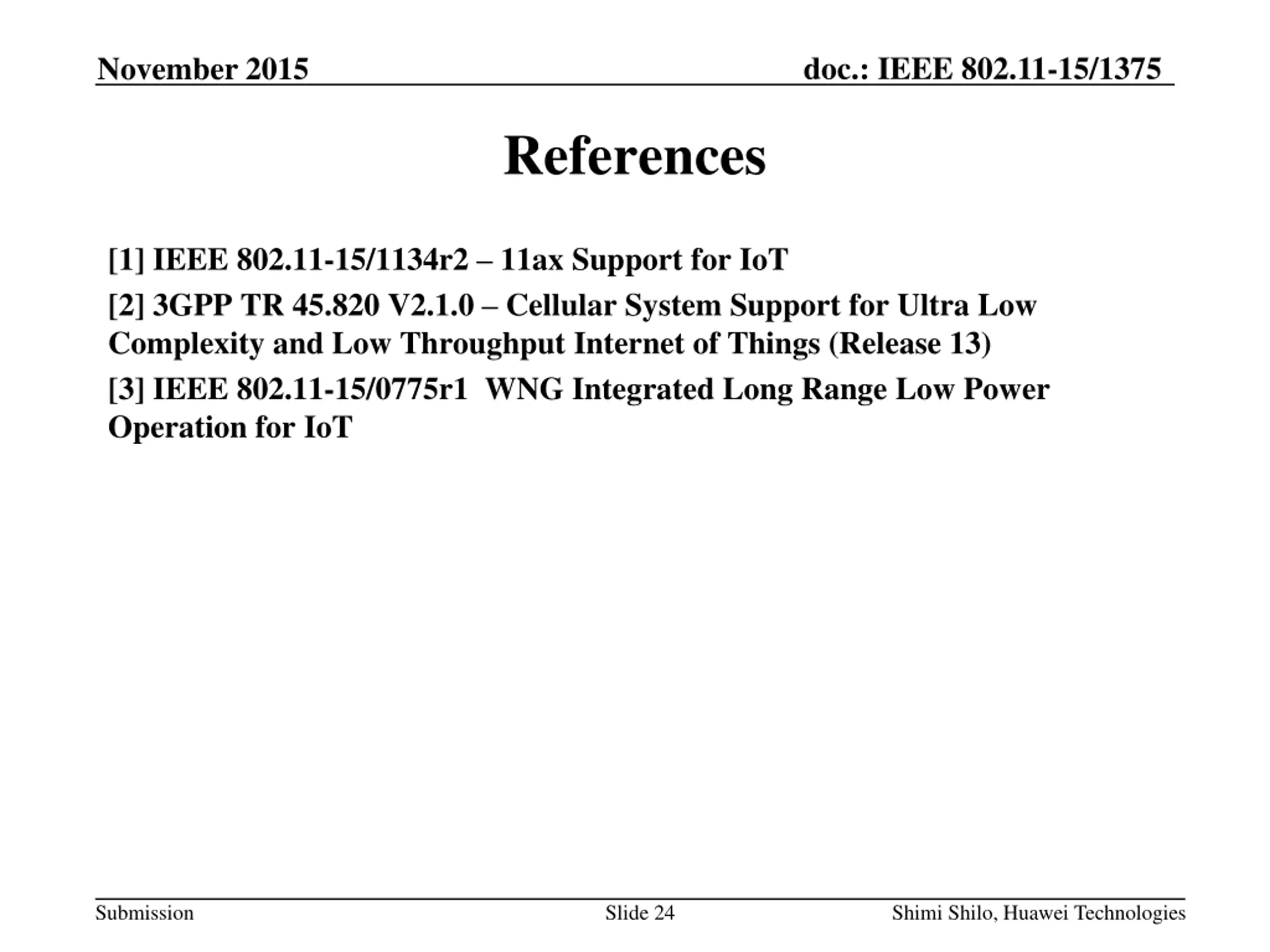 November 2015

doc.: IEEE 802.11-15/1375

References

[1] IEEE 802.11-15/1134r2 – 11ax Support for IoT

[2] 3GPP TR 45.820 V2.1.0 – Cellular System Support for Ultra Low Complexity and Low Throughput Internet of Things (Release 13)

[3] IEEE 802.11-15/0775r1 WNG Integrated Long Range Low Power Operation for IoT

Submission

Slide 24

Shimi Shilo, Huawei Technologies